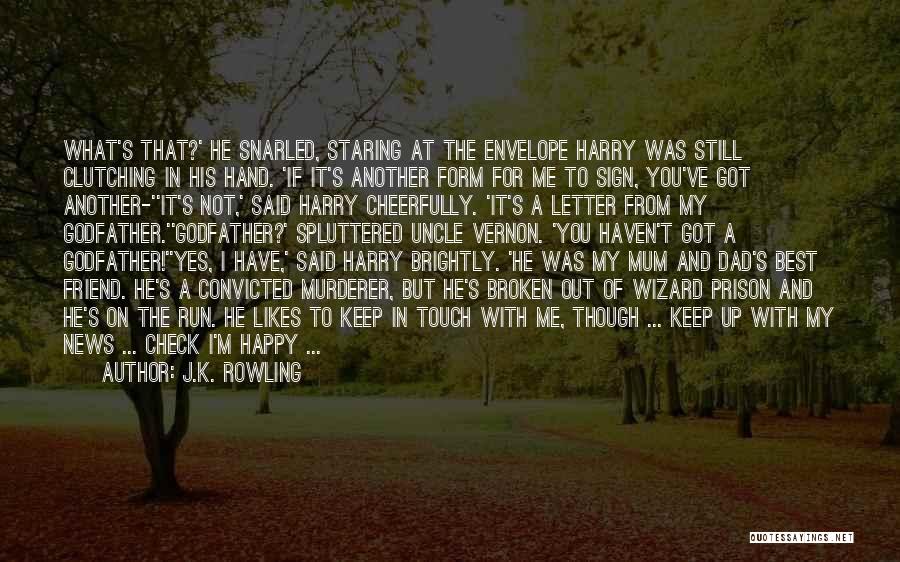 WHAT'S THAT?' HE SNARLED, STARING AT THE ENVELOPE HARRY WAS STILL CLUTCHING IN HIS HAND. 'IF IT'S ANOTHER FORM FOR ME TO SIGN, YOU'VE GOT ANOTHER-''IT'S NOT,' SAID HARRY CHEERFULLY. 'IT'S A LETTER FROM MY GODFATHER.''GODFATHER?' SPLUTTERED UNCLE VERNON. 'YOU HAVEN'T GOT A GODFATHER!''YES, I HAVE,' SAID HARRY BRIGHTLY. 'HE WAS MY MUM AND DAD'S BEST FRIEND. HE'S A CONVICTED MURDERER, BUT HE'S BROKEN OUT OF WIZARD PRISON AND HE'S ON THE RUN. HE LIKES TO KEEP IN TOUCH WITH ME, THOUGH ... KEEP UP WITH MY NEWS ... CHECK I'M HAPPY ...

AUTHOR: J.K. ROWLING

QUOTESSAYINGS.NET